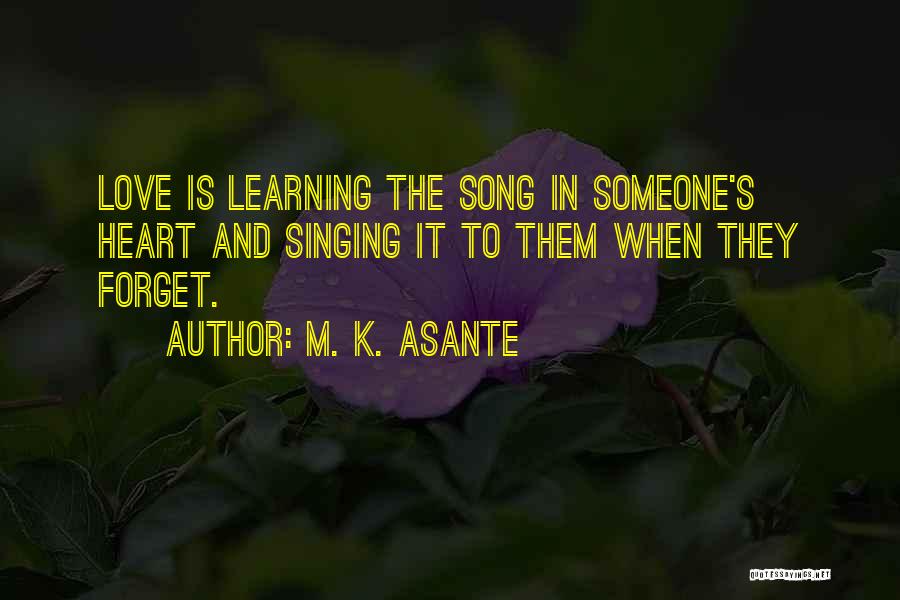 LOVE IS LEARNING THE SONG IN SOMEONE'S HEART AND SINGING IT TO THEM WHEN THEY FORGET.

AUTHOR: M. K. ASANTE

QUOTESSAYINGS.NET